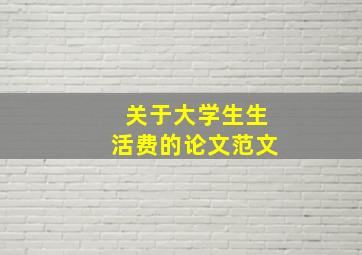 关于大学生生活费的论文范文